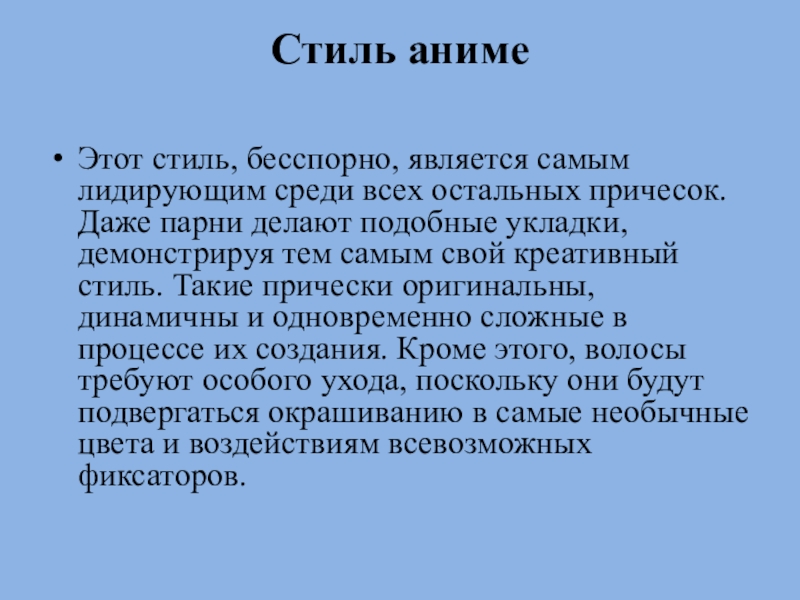 Стиль аниме

• Этот стиль, бесспорно, является самым лидирующим среди всех остальных причесок. Даже парни делают подобные укладки, демонстрируя тем самым свой креативный стиль. Такие прически оригинальны, динамичны и одновременно сложные в процессе их создания. Кроме этого, волосы требуют особого ухода, поскольку они будут подвергаться окрашиванию в самые необычные цвета и воздействиям всевозможных фиксаторов.